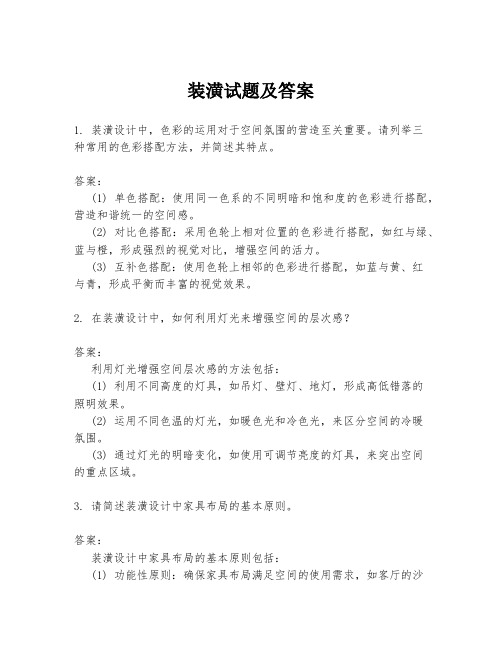 装潢试题及答案

1. 装潢设计中，色彩的运用对于空间氛围的营造至关重要。请列举三种常用的色彩搭配方法，并简述其特点。

答案：
(1) 单色搭配：使用同一色系的不同明暗和饱和度的色彩进行搭配，营造和谐统一的空间感。
(2) 对比色搭配：采用色轮上相对位置的色彩进行搭配，如红与绿、蓝与橙，形成强烈的视觉对比，增强空间的活力。
(3) 互补色搭配：使用色轮上相邻的色彩进行搭配，如蓝与黄、红与青，形成平衡而丰富的视觉效果。

2. 在装潢设计中，如何利用灯光来增强空间的层次感？

答案：
利用灯光增强空间层次感的方法包括：
(1) 利用不同高度的灯具，如吊灯、壁灯、地灯，形成高低错落的照明效果。
(2) 运用不同色温的灯光，如暖色光和冷色光，来区分空间的冷暖氛围。
(3) 通过灯光的明暗变化，如使用可调节亮度的灯具，来突出空间的重点区域。

3. 请简述装潢设计中家具布局的基本原则。

答案：
装潢设计中家具布局的基本原则包括：
(1) 功能性原则：确保家具布局满足空间的使用需求，如客厅的沙